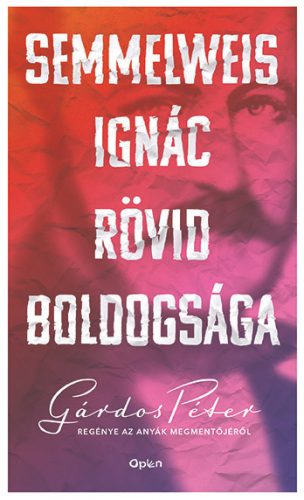 SEMMELWEIS IGNÁC RÖVID BOLDOGSÁGA

Gárdos Péter

REGÉNYE AZ ANYÁK MEGMENTŐJÉRŐL

Open